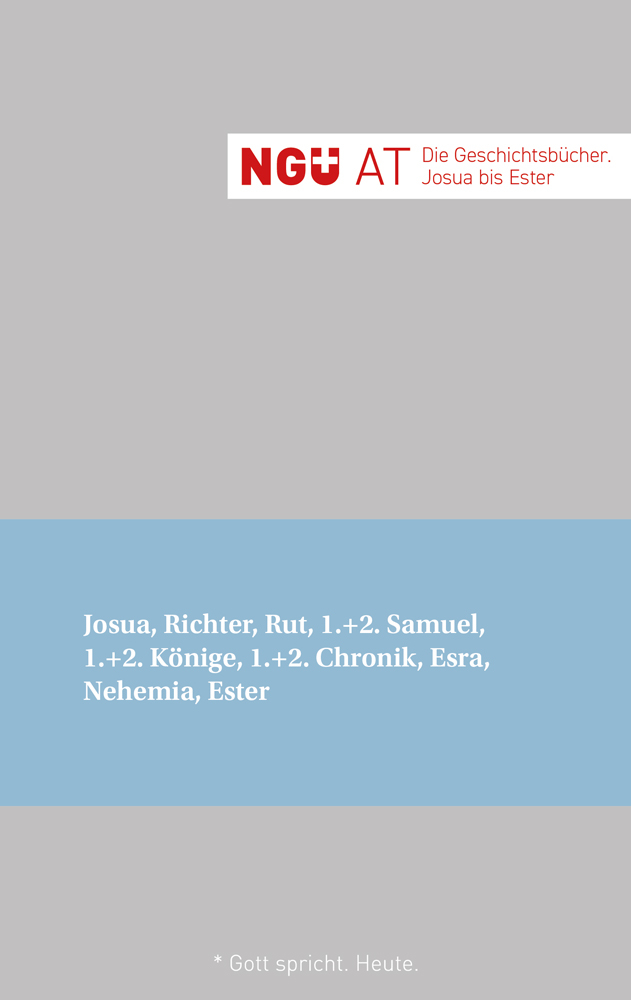 NGÜ AT Die Geschichtsbücher. Josua bis Ester

Josua, Richter, Rut, 1.+2. Samuel, 1.+2. Könige, 1.+2. Chronik, Esra, Nehemia, Ester

* Gott spricht. Heute.